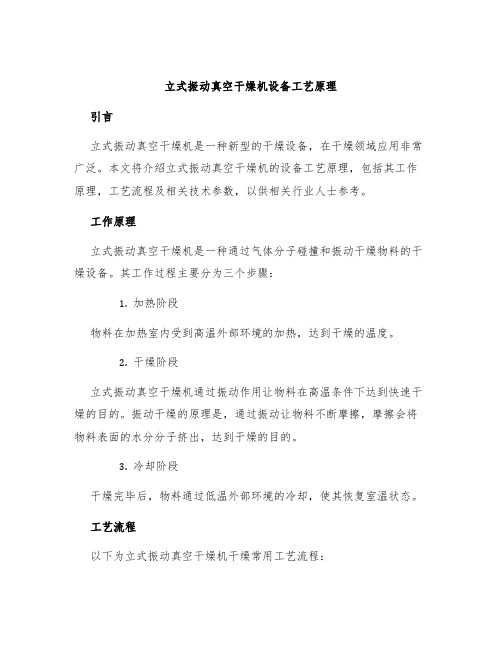 立式振动真空干燥机设备工艺原理

引言

立式振动真空干燥机是一种新型的干燥设备，在干燥领域应用非常广泛。本文将介绍立式振动真空干燥机的设备工艺原理，包括其工作原理，工艺流程及相关技术参数，以供相关行业人士参考。

工作原理

立式振动真空干燥机是一种通过气体分子碰撞和振动干燥物料的干燥设备。其工作过程主要分为三个步骤：

1. 加热阶段

物料在加热室内受到高温外部环境的加热，达到干燥的温度。

2. 干燥阶段

立式振动真空干燥机通过振动作用让物料在高温条件下达到快速干燥的目的。振动干燥的原理是，通过振动让物料不断摩擦，摩擦会将物料表面的水分分子挤出，达到干燥的目的。

3. 冷却阶段

干燥完毕后，物料通过低温外部环境的冷却，使其恢复室温状态。

工艺流程

以下为立式振动真空干燥机干燥常用工艺流程：